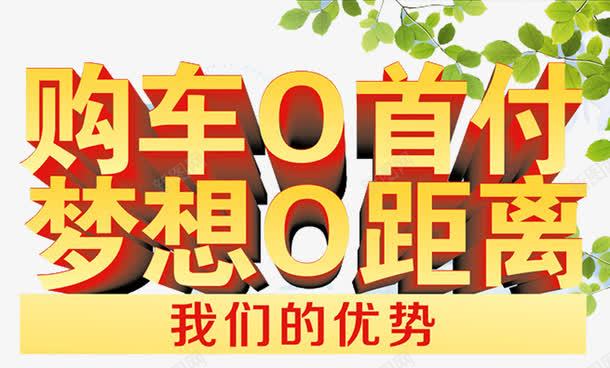 购车0首付
梦想0距离

我们的优势